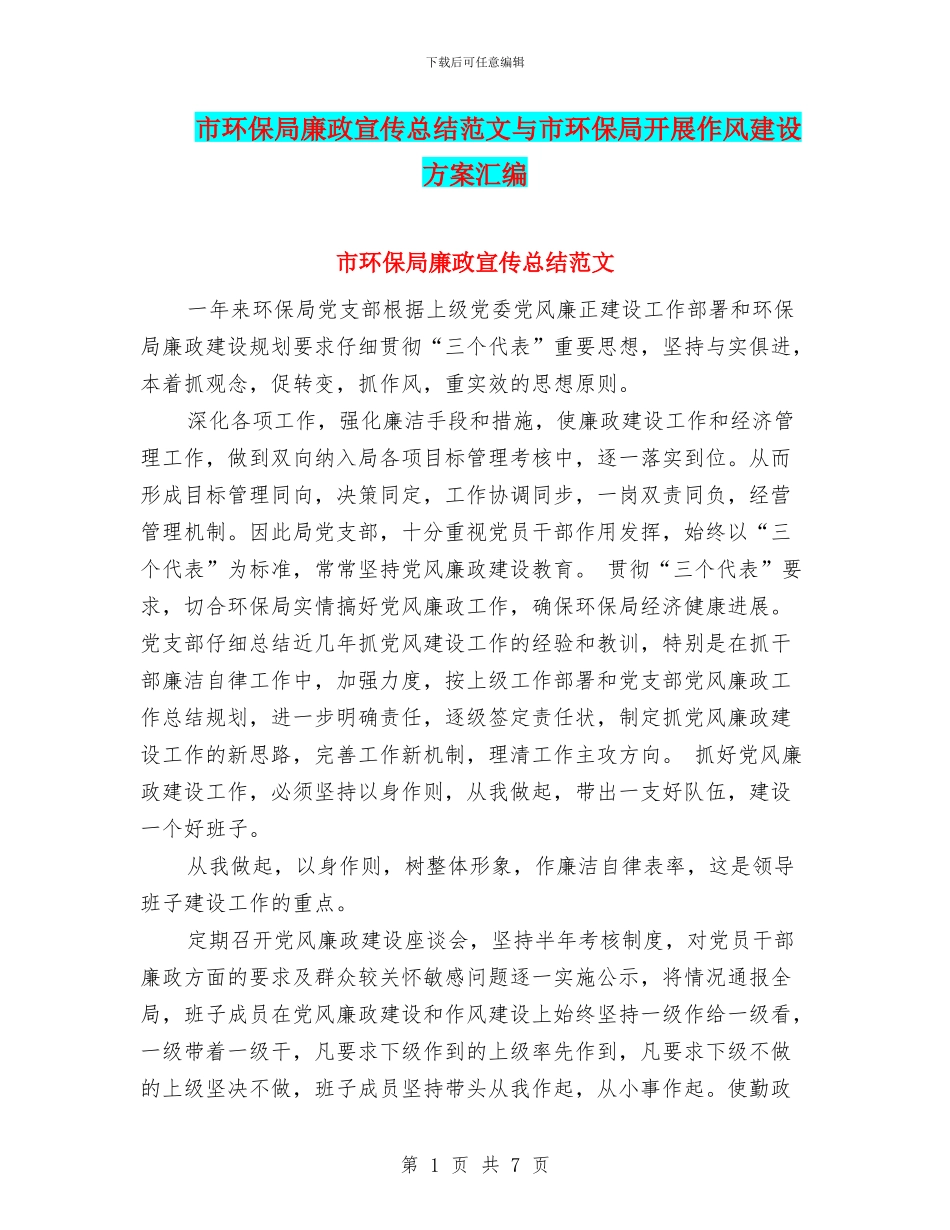 下载后可任意编辑

市环保局廉政宣传总结范文与市环保局开展作风建设方案汇编

市环保局廉政宣传总结范文

一年来环保局党支部根据上级党委党风廉正建设工作部署和环保局廉政建设规划要求仔细贯彻“三个代表”重要思想，坚持与实俱进，本着抓观念，促转变，抓作风，重实效的思想原则。

深化各项工作，强化廉洁手段和措施，使廉政建设工作和经济管理工作，做到双向纳入局各项目标管理考核中，逐一落实到位。从而形成目标管理同向，决策同定，工作协调同步，一岗双责同负，经营管理机制。因此局党支部，十分重视党员干部作用发挥，始终以“三个代表”为标准，常常坚持党风廉政建设教育。 贯彻“三个代表”要求，切合环保局实情搞好党风廉政工作，确保环保局经济健康进展。党支部仔细总结近几年抓党风建设工作的经验和教训，特别是在抓干部廉洁自律工作中，加强力度，按上级工作部署和党支部党风廉政工作总结规划，进一步明确责任，逐级签定责任状，制定抓党风廉政建设工作的新思路，完善工作新机制，理清工作主攻方向。 抓好党风廉政建设工作，必须坚持以身作则，从我做起，带出一支好队伍，建设一个好班子。

从我做起，以身作则，树整体形象，作廉洁自律表率，这是领导班子建设工作的重点。

定期召开党风廉政建设座谈会，坚持半年考核制度，对党员干部廉政方面的要求及群众较关怀敏感问题逐一实施公示，将情况通报全局，班子成员在党风廉政建设和作风建设上始终坚持一级作给一级看，一级带着一级干，凡要求下级作到的上级率先作到，凡要求下级不做的上级坚决不做，班子成员坚持带头从我作起，从小事作起。使勤政

第 1 页 共 7 页